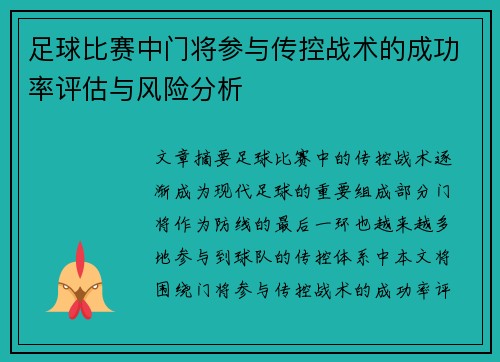 足球比赛中门将参与传控战术的成功率评估与风险分析

文章摘要足球比赛中的传控战术逐渐成为现代足球的重要组成部分门将作为防线的最后一环也越来越多地参与到球队的传控体系中本文将围绕门将参与传控战术的成功率评